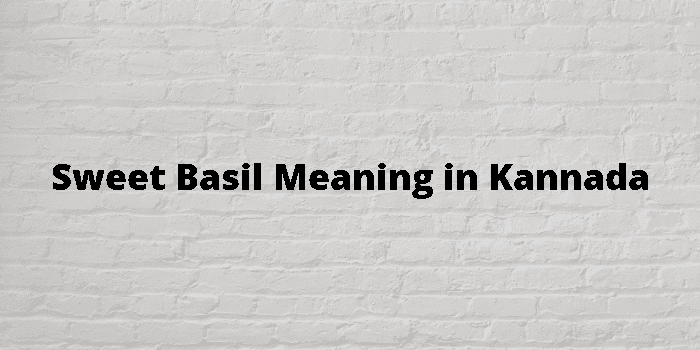 Sweet Basil Meaning in Kannada